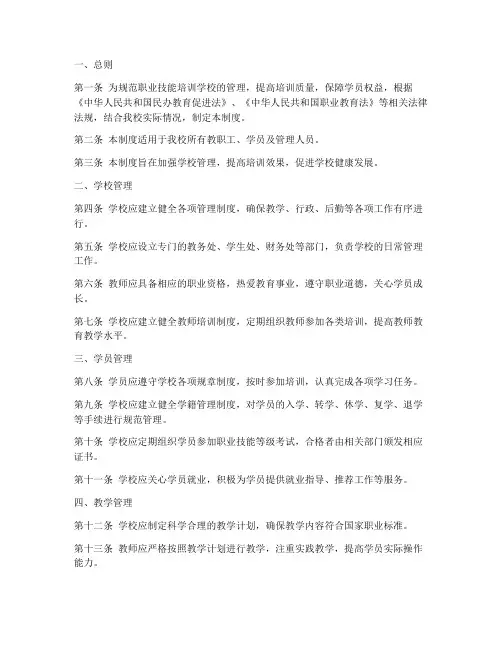 一、总则

第一条 为规范职业技能培训学校的管理，提高培训质量，保障学员权益，根据《中华人民共和国民办教育促进法》、《中华人民共和国职业教育法》等相关法律法规，结合我校实际情况，制定本制度。

第二条 本制度适用于我校所有教职工、学员及管理人员。

第三条 本制度旨在加强学校管理，提高培训效果，促进学校健康发展。

二、学校管理

第四条 学校应建立健全各项管理制度，确保教学、行政、后勤等各项工作有序进行。

第五条 学校应设立专门的教务处、学生处、财务处等部门，负责学校的日常管理工作。

第六条 教师应具备相应的职业资格，热爱教育事业，遵守职业道德，关心学员成长。

第七条 学校应建立健全教师培训制度，定期组织教师参加各类培训，提高教师教育教学水平。

三、学员管理

第八条 学员应遵守学校各项规章制度，按时参加培训，认真完成各项学习任务。

第九条 学校应建立健全学籍管理制度，对学员的入学、转学、休学、复学、退学等手续进行规范管理。

第十条 学校应定期组织学员参加职业技能等级考试，合格者由相关部门颁发相应证书。

第十一条 学校应关心学员就业，积极为学员提供就业指导、推荐工作等服务。

四、教学管理

第十二条 学校应制定科学合理的教学计划，确保教学内容符合国家职业标准。

第十三条 教师应严格按照教学计划进行教学，注重实践教学，提高学员实际操作能力。